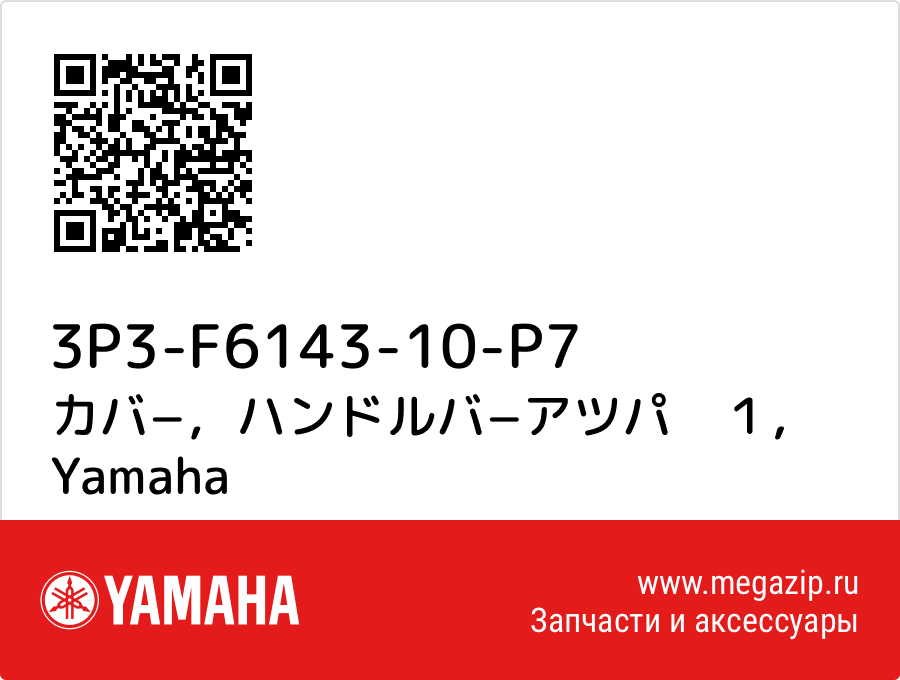 3P3-F6143-10-P7
カバ−，ハンドルバ−アツパ　１，
Yamaha

YAMAHA

www.megazip.ru
Запчасти и аксессуары